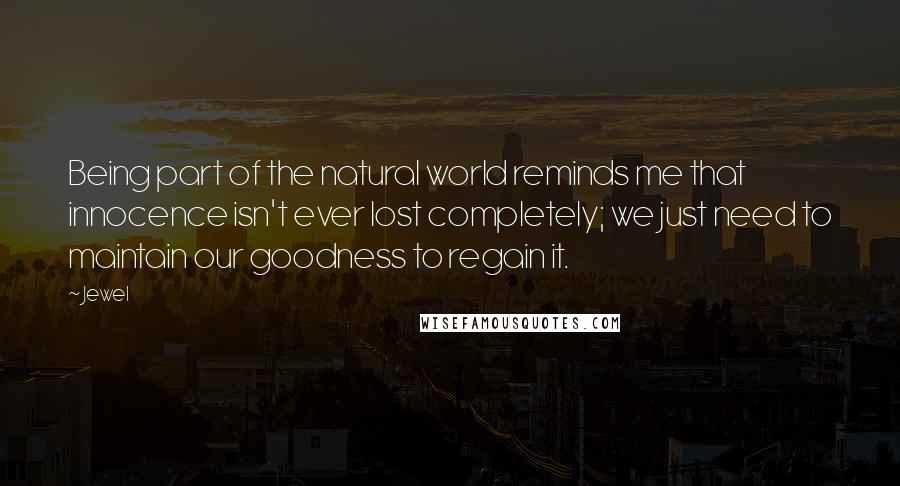 Being part of the natural world reminds me that innocence isn't ever lost completely; we just need to maintain our goodness to regain it.

~Jewel

WISEFAMOUSQUOTES.COM